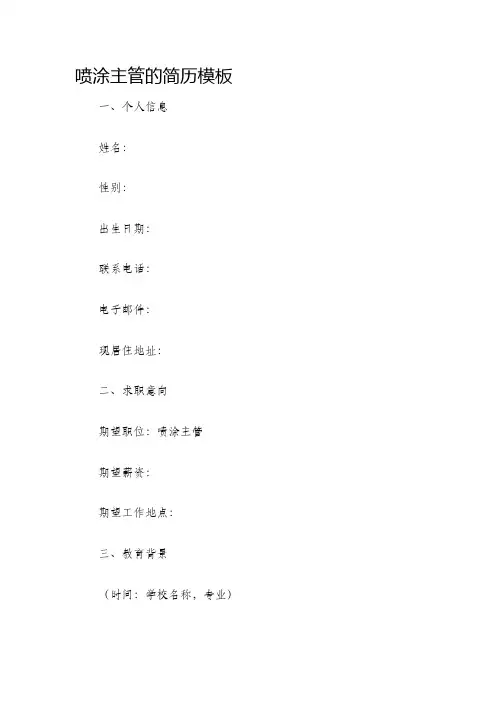 喷涂主管的简历模板

一、个人信息

姓名：

性别：

出生日期：

联系电话：

电子邮件：

现居住地址：

二、求职意向

期望职位：喷涂主管

期望薪资：

期望工作地点：

三、教育背景

（时间：学校名称，专业）